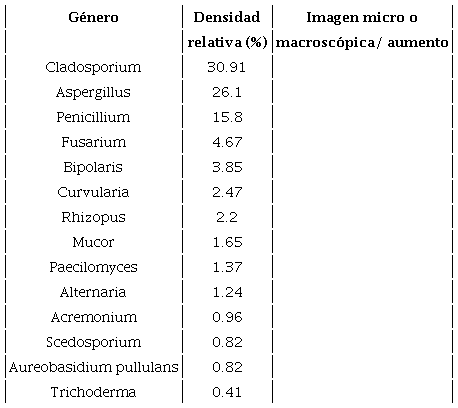 | Género | Densidad relativa (%) | Imagen micro o macroscópica/ aumento |
|---|---|---|
| Cladosporium | 30.91 | |
| Aspergillus | 26.1 | |
| Penicillium | 15.8 | |
| Fusarium | 4.67 | |
| Bipolaris | 3.85 | |
| Curvularia | 2.47 | |
| Rhizopus | 2.2 | |
| Mucor | 1.65 | |
| Paecilomyces | 1.37 | |
| Alternaria | 1.24 | |
| Acremonium | 0.96 | |
| Scedosporium | 0.82 | |
| Aureobasidium pullulans | 0.82 | |
| Trichoderma | 0.41 | |